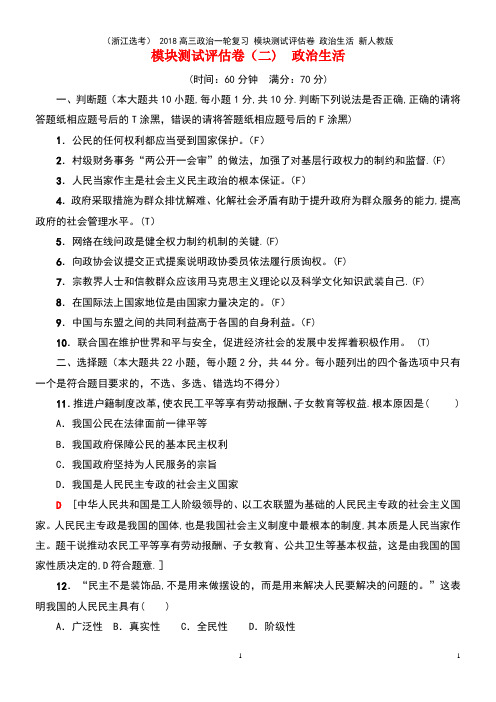 （浙江选考） 2018高三政治一轮复习 模块测试评估卷 政治生活 新人教版

模块测试评估卷（二） 政治生活

(时间：60分钟 满分：70分)

一、判断题（本大题共10小题,每小题1分,共10分.判断下列说法是否正确,正确的请将答题纸相应题号后的T涂黑，错误的请将答题纸相应题号后的F涂黑）

1．公民的任何权利都应当受到国家保护。(F)

2．村级财务事务“两公开一会审”的做法，加强了对基层行政权力的制约和监督.(F)

3．人民当家作主是社会主义民主政治的根本保证。(F)

4．政府采取措施为群众排忧解难、化解社会矛盾有助于提升政府为群众服务的能力,提高政府的社会管理水平。(T)

5．网络在线问政是健全权力制约机制的关键.(F)

6．向政协会议提交正式提案说明政协委员依法履行质询权。(F)

7．宗教界人士和信教群众应该用马克思主义理论以及科学文化知识武装自己.(F)

8．在国际法上国家地位是由国家力量决定的。(F)

9．中国与东盟之间的共同利益高于各国的自身利益。(F)

10．联合国在维护世界和平与安全，促进经济社会的发展中发挥着积极作用。 (T)

二、选择题（本大题共22小题，每小题2分，共44分。每小题列出的四个备选项中只有一个是符合题目要求的，不选、多选、错选均不得分）

11．推进户籍制度改革,使农民工平等享有劳动报酬、子女教育等权益.根本原因是(　　)

A．我国公民在法律面前一律平等

B．我国政府保障公民的基本民主权利

C．我国政府坚持为人民服务的宗旨

D．我国是人民民主专政的社会主义国家

D ［中华人民共和国是工人阶级领导的、以工农联盟为基础的人民民主专政的社会主义国家。人民民主专政是我国的国体,也是我国社会主义制度中最根本的制度,其本质是人民当家作主。题干说推动农民工平等享有劳动报酬、子女教育、公共卫生等基本权益，这是由我国的国家性质决定的,D符合题意.］

12．“民主不是装饰品,不是用来做摆设的，而是用来解决人民要解决的问题的。”这表明我国的人民民主具有(　　)

A．广泛性　B．真实性　 C．全民性　 D．阶级性

1　　1